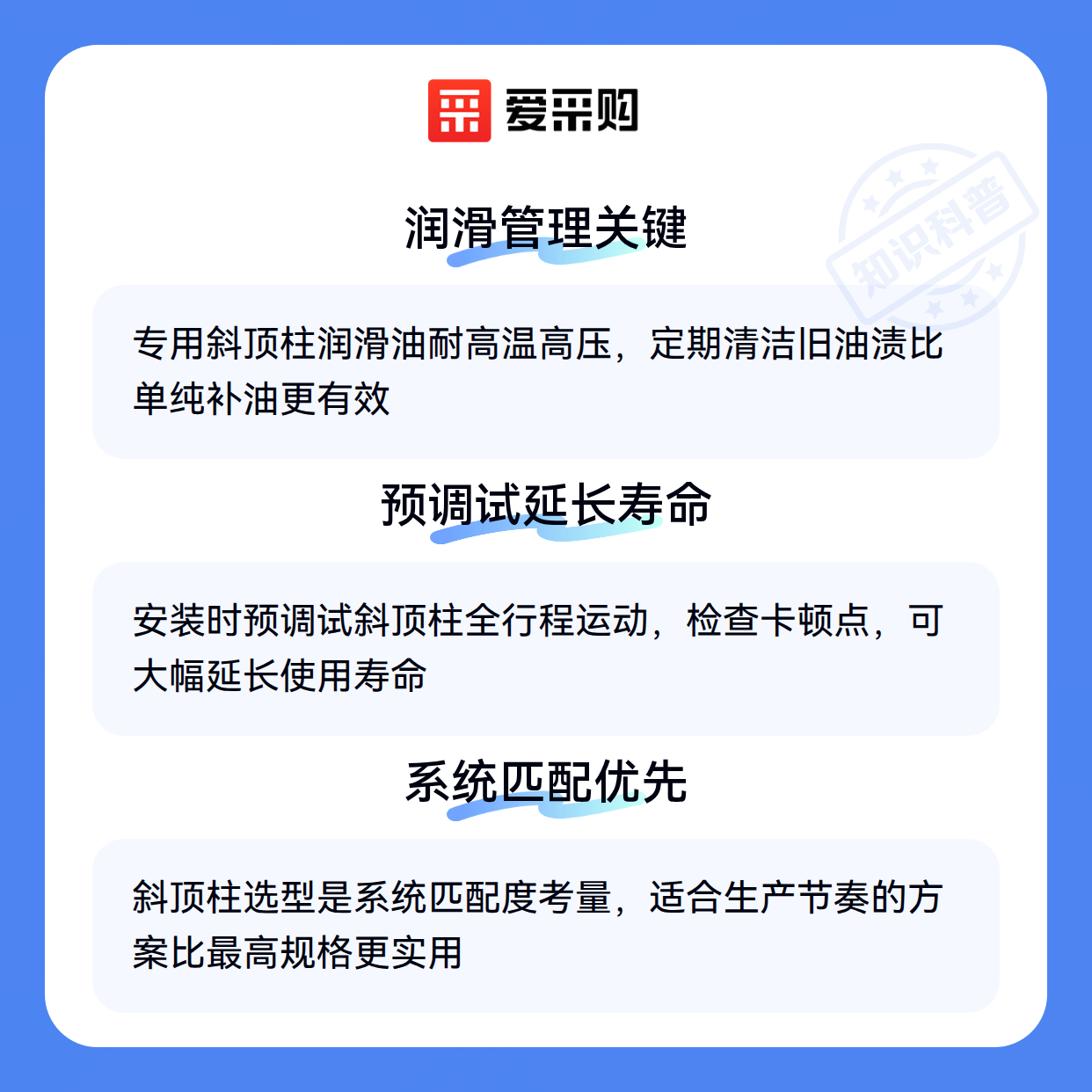 爱采购

润滑管理关键

专用斜顶柱润滑油耐高温高压，定期清洁旧油渍比单纯补油更有效

预调试延长寿命

安装时预调试斜顶柱全行程运动，检查卡顿点，可大幅延长使用寿命

系统匹配优先

斜顶柱选型是系统匹配度考量，适合生产节奏的方案比最高规格更实用

知识科普